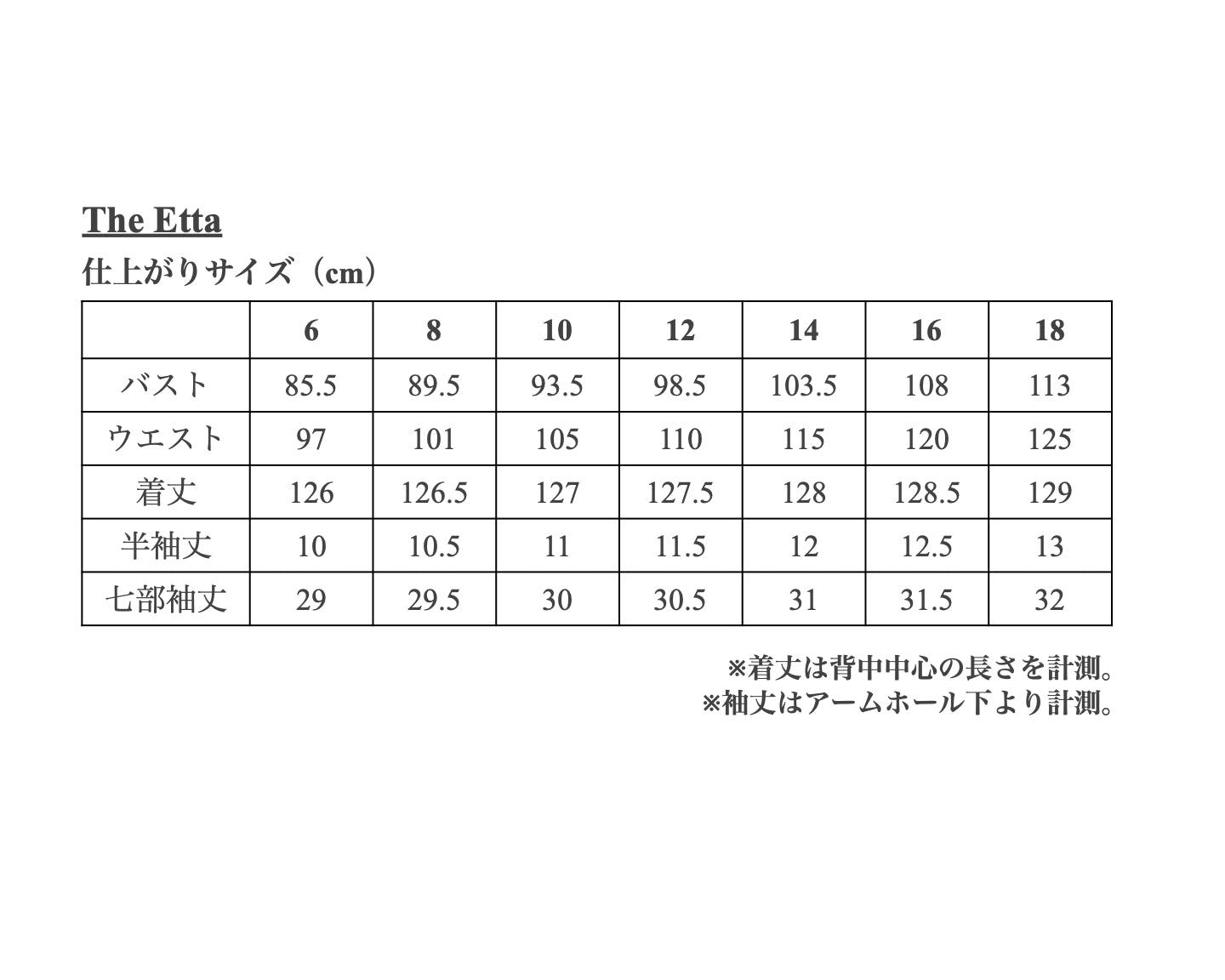 The Etta

仕上がりサイズ（cm）

| | 6 | 8 | 10 | 12 | 14 | 16 | 18 |
|---|---|---|---|---|---|---|---|
| バスト | 85.5 | 89.5 | 93.5 | 98.5 | 103.5 | 108 | 113 |
| ウエスト | 97 | 101 | 105 | 110 | 115 | 120 | 125 |
| 着丈 | 126 | 126.5 | 127 | 127.5 | 128 | 128.5 | 129 |
| 半袖丈 | 10 | 10.5 | 11 | 11.5 | 12 | 12.5 | 13 |
| 七部袖丈 | 29 | 29.5 | 30 | 30.5 | 31 | 31.5 | 32 |

※着丈は背中中心の長さを計測。
※袖丈はアームホール下より計測。